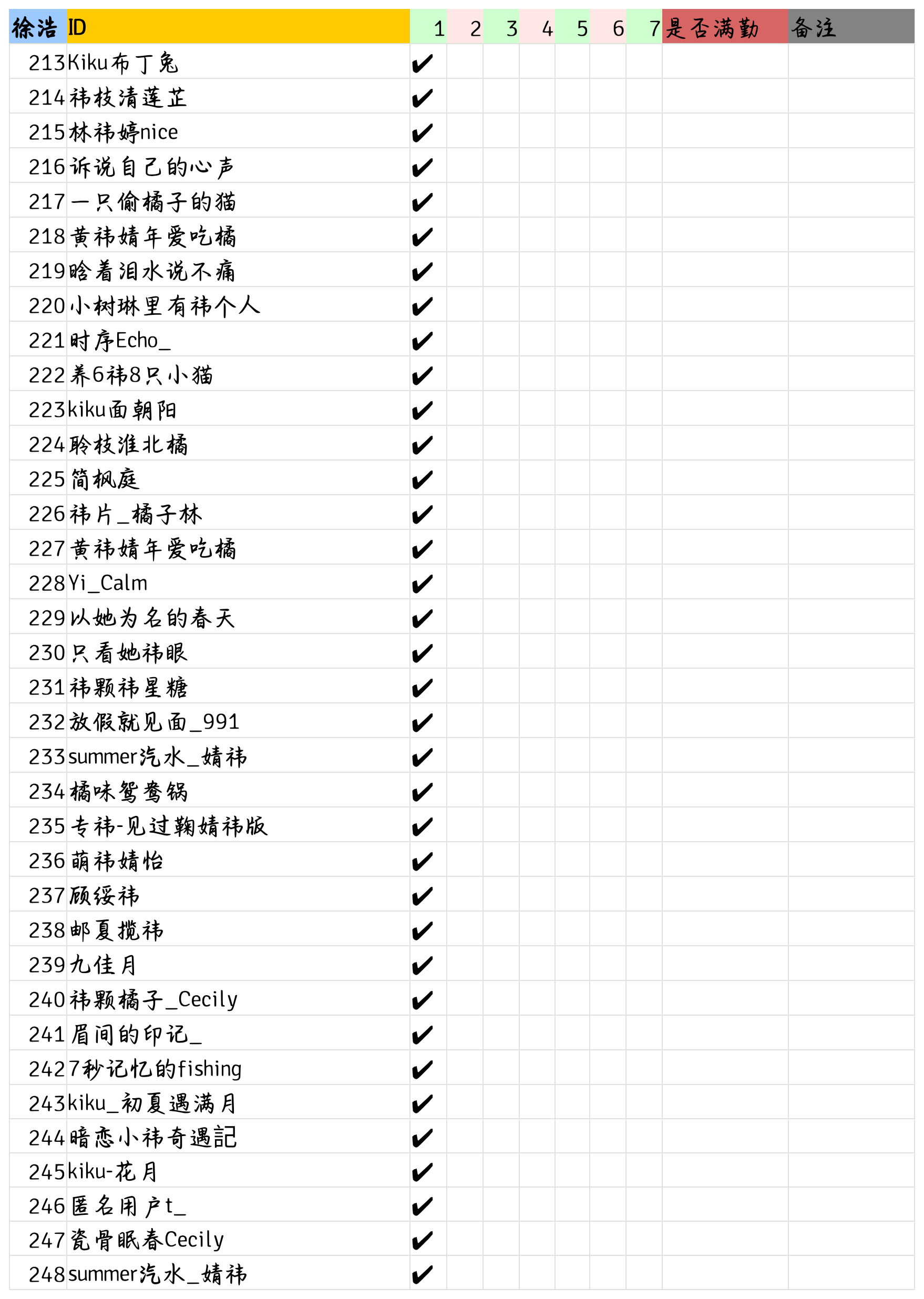 | 徐浩 | ID | 1 | 2 | 3 | 4 | 5 | 6 | 7 | 是否满勤 | 备注 |
|---|---|---|---|---|---|---|---|---|---|---|
| 213 | Kiku布丁兔 | ✔ | | | | | | | | |
| 214 | 祎枝清莲芷 | ✔ | | | | | | | | |
| 215 | 林祎婷nice | ✔ | | | | | | | | |
| 216 | 诉说自己的心声 | ✔ | | | | | | | | |
| 217 | 一只偷橘子的猫 | ✔ | | | | | | | | |
| 218 | 黄祎婧年爱吃橘 | ✔ | | | | | | | | |
| 219 | 晗着泪水说不痛 | ✔ | | | | | | | | |
| 220 | 小树琳里有祎个人 | ✔ | | | | | | | | |
| 221 | 时序Echo_ | ✔ | | | | | | | | |
| 222 | 养6祎8只小猫 | ✔ | | | | | | | | |
| 223 | kiku面朝阳 | ✔ | | | | | | | | |
| 224 | 聆枝淮北橘 | ✔ | | | | | | | | |
| 225 | 简枫庭 | ✔ | | | | | | | | |
| 226 | 祎片_橘子林 | ✔ | | | | | | | | |
| 227 | 黄祎婧年爱吃橘 | ✔ | | | | | | | | |
| 228 | Yi_Calm | ✔ | | | | | | | | |
| 229 | 以她为名的春天 | ✔ | | | | | | | | |
| 230 | 只看她祎眼 | ✔ | | | | | | | | |
| 231 | 祎颗祎星糖 | ✔ | | | | | | | | |
| 232 | 放假就见面_991 | ✔ | | | | | | | | |
| 233 | summer汽水_婧祎 | ✔ | | | | | | | | |
| 234 | 橘味鸳鸯锅 | ✔ | | | | | | | | |
| 235 | 专祎-见过鞠婧祎版 | ✔ | | | | | | | | |
| 236 | 萌祎婧怡 | ✔ | | | | | | | | |
| 237 | 顾绥祎 | ✔ | | | | | | | | |
| 238 | 邮夏揽祎 | ✔ | | | | | | | | |
| 239 | 九佳月 | ✔ | | | | | | | | |
| 240 | 祎颗橘子_Cecily | ✔ | | | | | | | | |
| 241 | 眉间的印记_ | ✔ | | | | | | | | |
| 242 | 7秒记忆的fishing | ✔ | | | | | | | | |
| 243 | kiku_初夏遇满月 | ✔ | | | | | | | | |
| 244 | 暗恋小祎奇遇記 | ✔ | | | | | | | | |
| 245 | kiku-花月 | ✔ | | | | | | | | |
| 246 | 匿名用户t_ | ✔ | | | | | | | | |
| 247 | 瓷骨眠春Cecily | ✔ | | | | | | | | |
| 248 | summer汽水_婧祎 | ✔ | | | | | | | | |